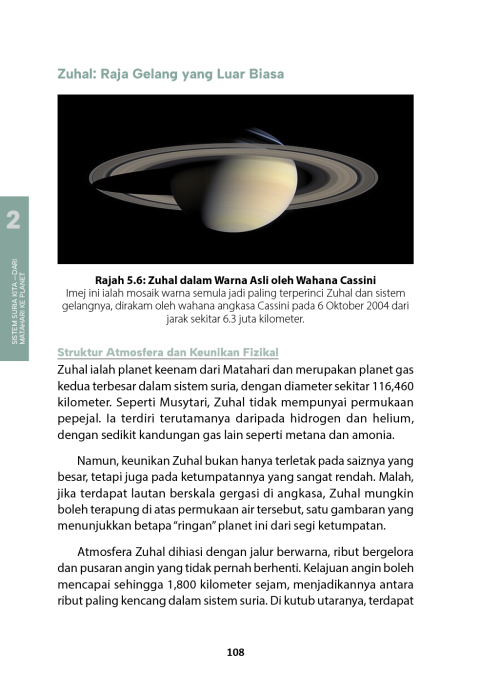 Zuhal: Raja Gelang yang Luar Biasa

2

SISTEM SURIA KITA —DARI MATAHARI KE PLANET

Rajah 5.6: Zuhal dalam Warna Asli oleh Wahana Cassini
Imej ini ialah mosaik warna semula jadi paling terperinci Zuhal dan sistem gelangnya, dirakam oleh wahana angkasa Cassini pada 6 Oktober 2004 dari jarak sekitar 6.3 juta kilometer.

Struktur Atmosfera dan Keunikan Fizikal
Zuhal ialah planet keenam dari Matahari dan merupakan planet gas kedua terbesar dalam sistem suria, dengan diameter sekitar 116,460 kilometer. Seperti Musytari, Zuhal tidak mempunyai permukaan pepejal. Ia terdiri terutamanya daripada hidrogen dan helium, dengan sedikit kandungan gas lain seperti metana dan amonia.

Namun, keunikan Zuhal bukan hanya terletak pada saiznya yang besar, tetapi juga pada ketumpatannya yang sangat rendah. Malah, jika terdapat lautan berskala gergasi di angkasa, Zuhal mungkin boleh terapung di atas permukaan air tersebut, satu gambaran yang menunjukkan betapa "ringan" planet ini dari segi ketumpatan.

Atmosfera Zuhal dihiasi dengan jalur berwarna, ribut bergelora dan pusaran angin yang tidak pernah berhenti. Kelajuan angin boleh mencapai sehingga 1,800 kilometer sejam, menjadikannya antara ribut paling kencang dalam sistem suria. Di kutub utaranya, terdapat

108